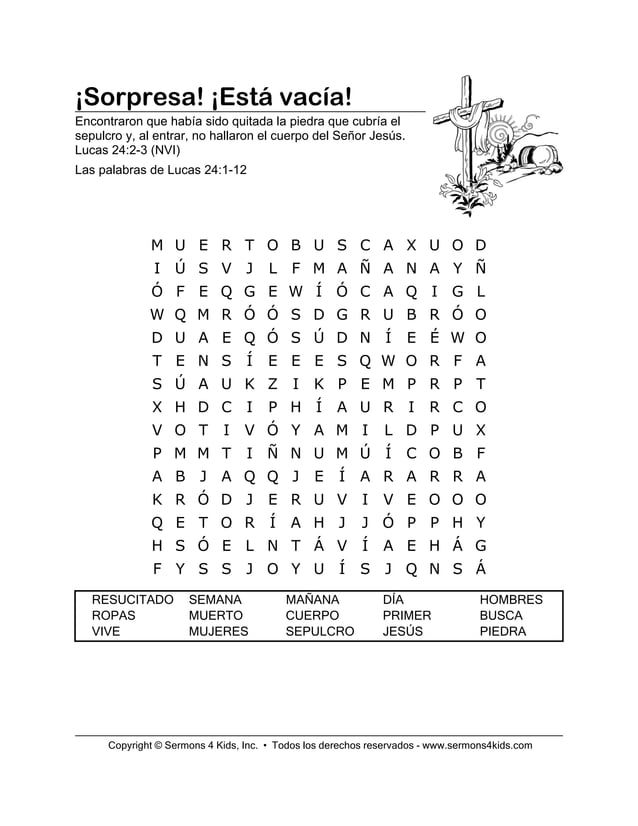 ¡Sorpresa! ¡Está vacía!

Encontraron que había sido quitada la piedra que cubría el sepulcro y, al entrar, no hallaron el cuerpo del Señor Jesús. Lucas 24:2-3 (NVI)

Las palabras de Lucas 24:1-12

M U E R T O B U S C A X U O D
I Ú S V J L F M A Ñ A N A Y Ñ
Ó F E Q G E W Í Ó C A Q I G L
W Q M R Ó Ó S D G R U B R Ó O
D U A E Q Ó S Ú D N Í E É W O
T E N S Í E E E S Q W O R F A
S Ú A U K Z I K P E M P R P T
X H D C I P H Í A U R I R C O
V O T I V Ó Y A M I L D P U X
P M M T I Ñ N U M Ú Í C O B F
A B J A Q Q J E Í A R A R R A
K R Ó D J E R U V I V E O O O
Q E T O R Í A H J J Ó P P H Y
H S Ó E L N T Á V Í A E H Á G
F Y S S J O Y U Í S J Q N S Á

| RESUCITADO | SEMANA | MAÑANA | DÍA | HOMBRES |
|---|---|---|---|---|
| ROPAS | MUERTO | CUERPO | PRIMER | BUSCA |
| VIVE | MUJERES | SEPULCRO | JESÚS | PIEDRA |

Copyright © Sermons 4 Kids, Inc. • Todos los derechos reservados - www.sermons4kids.com